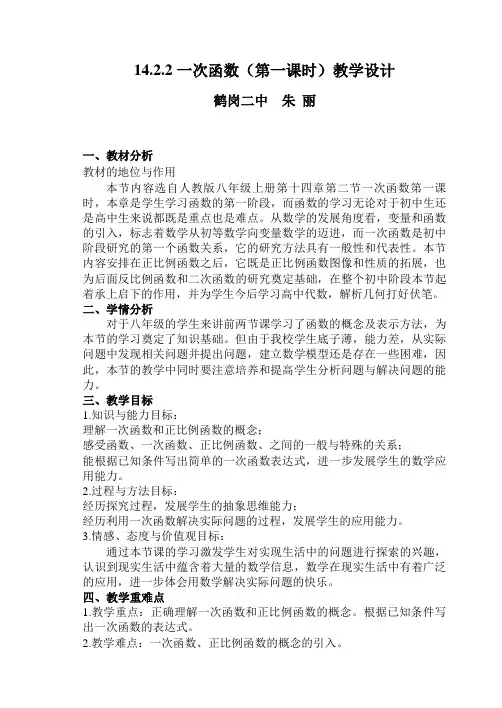 14.2.2 一次函数（第一课时）教学设计

鹤岗二中　朱 丽

一、教材分析

教材的地位与作用

本节内容选自人教版八年级上册第十四章第二节一次函数第一课时，本章是学生学习函数的第一阶段，而函数的学习无论对于初中生还是高中生来说都既是重点也是难点。从数学的发展角度看，变量和函数的引入，标志着数学从初等数学向变量数学的迈进，而一次函数是初中阶段研究的第一个函数关系，它的研究方法具有一般性和代表性。本节内容安排在正比例函数之后，它既是正比例函数图像和性质的拓展，也为后面反比例函数和二次函数的研究奠定基础，在整个初中阶段本节起着承上启下的作用，并为学生今后学习高中代数，解析几何打好伏笔。

二、学情分析

对于八年级的学生来讲前两节课学习了函数的概念及表示方法，为本节的学习奠定了知识基础。但由于我校学生底子薄，能力差，从实际问题中发现相关问题并提出问题，建立数学模型还是存在一些困难，因此，本节的教学中同时要注意培养和提高学生分析问题与解决问题的能力。

三、教学目标

1.知识与能力目标：

理解一次函数和正比例函数的概念；

感受函数、一次函数、正比例函数、之间的一般与特殊的关系；

能根据已知条件写出简单的一次函数表达式，进一步发展学生的数学应用能力。

2.过程与方法目标：

经历探究过程，发展学生的抽象思维能力；

经历利用一次函数解决实际问题的过程，发展学生的应用能力。

3.情感、态度与价值观目标：

通过本节课的学习激发学生对实现生活中的问题进行探索的兴趣，认识到现实生活中蕴含着大量的数学信息，数学在现实生活中有着广泛的应用，进一步体会用数学解决实际问题的快乐。

四、教学重难点

1.教学重点：正确理解一次函数和正比例函数的概念。根据已知条件写出一次函数的表达式。

2.教学难点：一次函数、正比例函数的概念的引入。